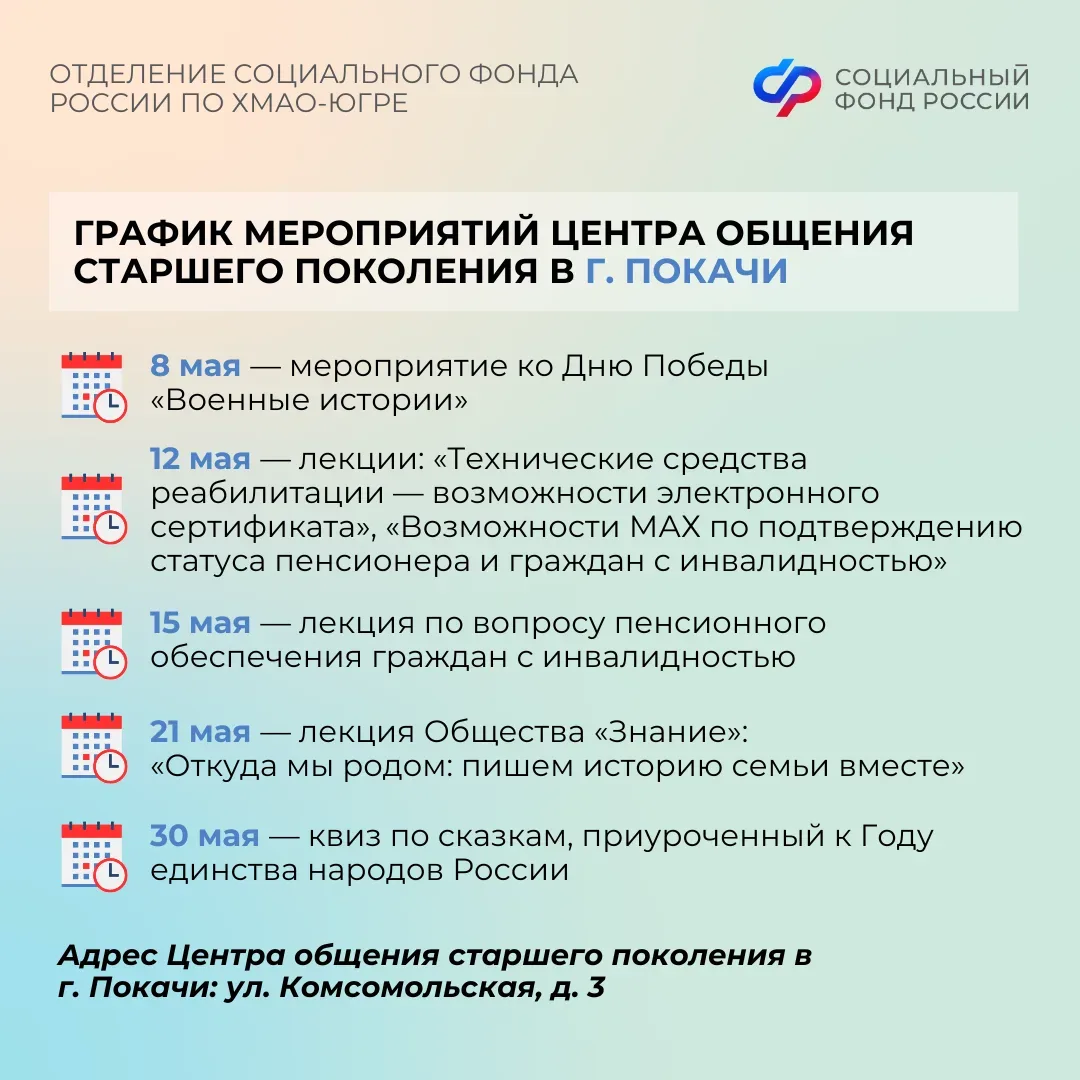 ОТДЕЛЕНИЕ СОЦИАЛЬНОГО ФОНДА РОССИИ ПО ХМАО-ЮГРЕ

СОЦИАЛЬНЫЙ ФОНД РОССИИ

ГРАФИК МЕРОПРИЯТИЙ ЦЕНТРА ОБЩЕНИЯ СТАРШЕГО ПОКОЛЕНИЯ В Г. ПОКАЧИ

8 мая — мероприятие ко Дню Победы «Военные истории»

12 мая — лекции: «Технические средства реабилитации — возможности электронного сертификата», «Возможности MAX по подтверждению статуса пенсионера и граждан с инвалидностью»

15 мая — лекция по вопросу пенсионного обеспечения граждан с инвалидностью

21 мая — лекция Общества «Знание»: «Откуда мы родом: пишем историю семьи вместе»

30 мая — квиз по сказкам, приуроченный к Году единства народов России

Адрес Центра общения старшего поколения в г. Покачи: ул. Комсомольская, д. 3